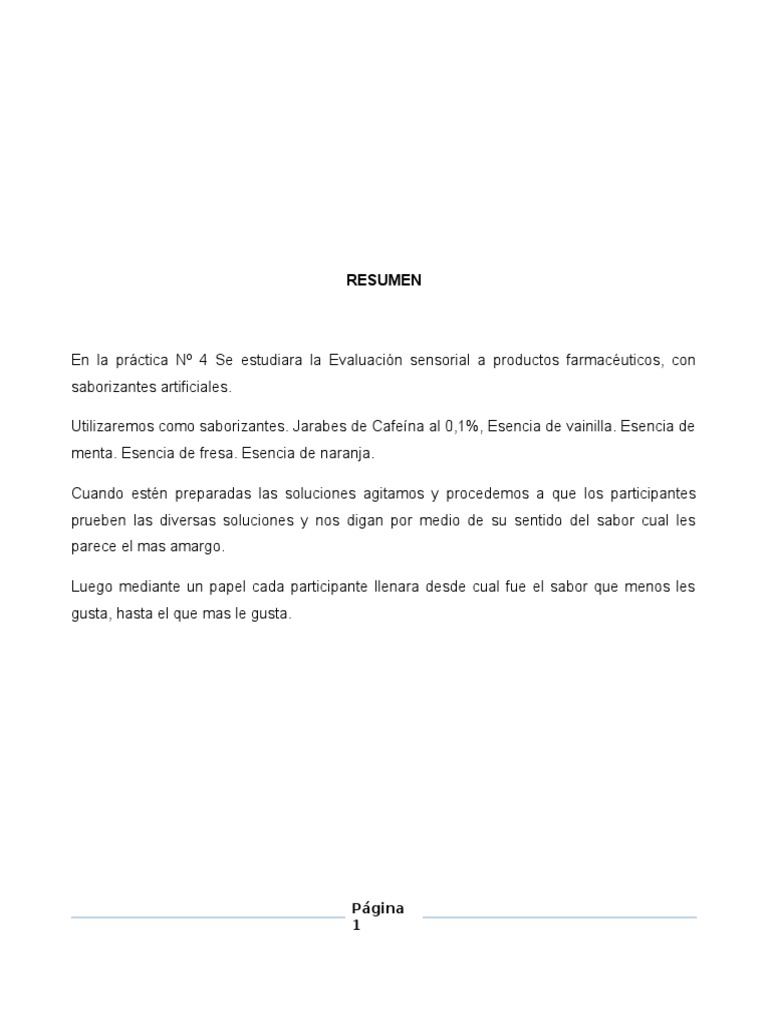 RESUMEN

En la práctica Nº 4 Se estudiara la Evaluación sensorial a productos farmacéuticos, con saborizantes artificiales.

Utilizaremos como saborizantes. Jarabes de Cafeína al 0,1%, Esencia de vainilla. Esencia de menta. Esencia de fresa. Esencia de naranja.

Cuando estén preparadas las soluciones agitamos y procedemos a que los participantes prueben las diversas soluciones y nos digan por medio de su sentido del sabor cual les parece el mas amargo.

Luego mediante un papel cada participante llenara desde cual fue el sabor que menos les gusta, hasta el que mas le gusta.

Página 1